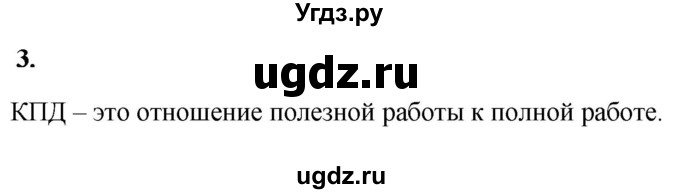 Угдз.ру

3.

ugdz.ru

КПД – это отношение полезной работы к полной работе.

ugdz.ru